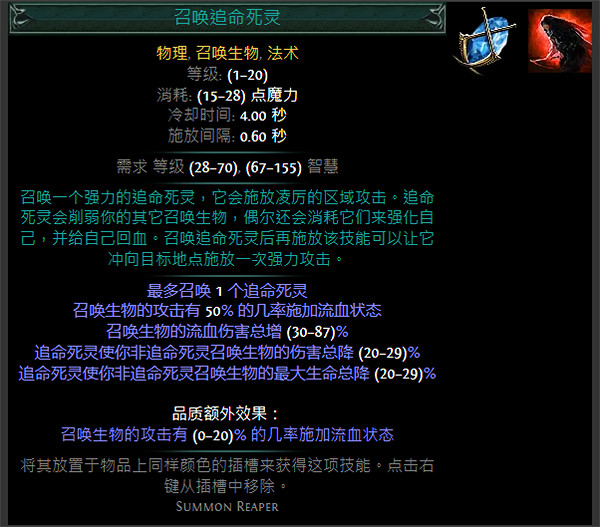 召唤追命死灵

物理, 召唤生物, 法术
等级: (1–20)
消耗: (15–28) 点魔力
冷却时间: 4.00 秒
施放间隔: 0.60 秒

需求 等级 (28–70), (67–155) 智慧

召唤一个强力的追命死灵，它会施放凌厉的区域攻击。追命死灵会削弱你的其它召唤生物，偶尔还会消耗它们来强化自己，并给自己回血。召唤追命死灵后再施放该技能可以让它冲向目标地点施放一次强力攻击。

最多召唤 1 个追命死灵
召唤生物的攻击有 50% 的几率施加流血状态
召唤生物的流血伤害总增 (30–87)%
追命死灵使你非追命死灵召唤生物的伤害总降 (20–29)%
追命死灵使你非追命死灵召唤生物的最大生命总降 (20–29)%

品质额外效果：
召唤生物的攻击有 (0–20)% 的几率施加流血状态

将其放置于物品上同样颜色的插槽来获得这项技能。点击右键从插槽中移除。
Summon Reaper